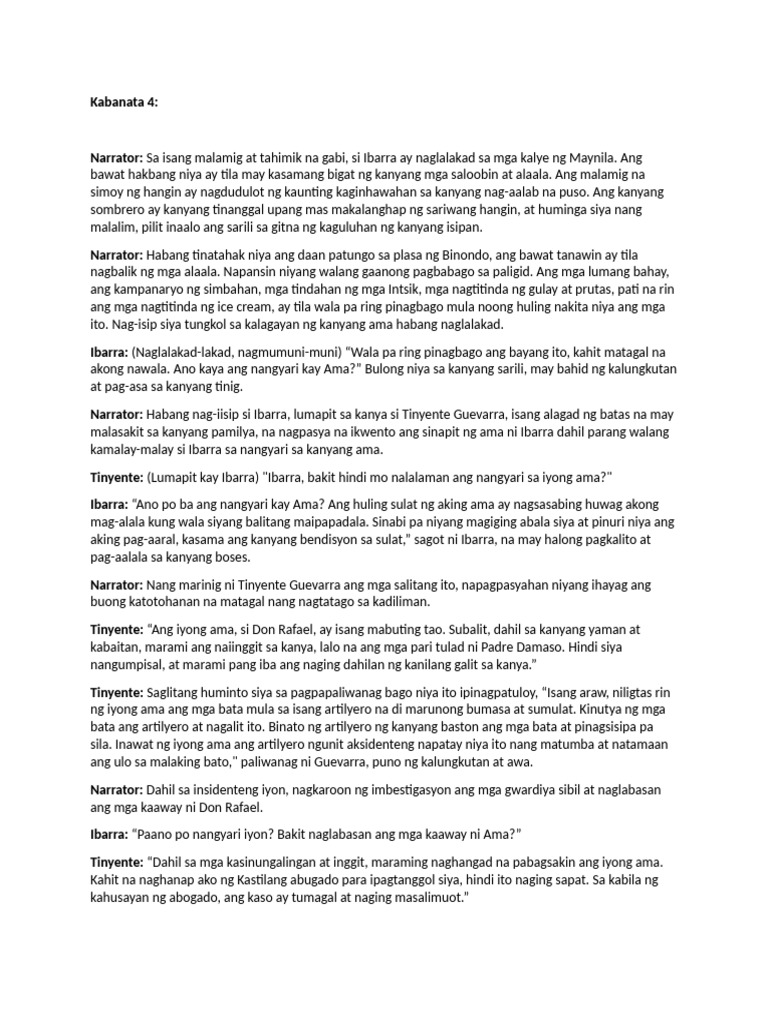 Kabanata 4:

Narrator: Sa isang malamig at tahimik na gabi, si Ibarra ay naglalakad sa mga kalye ng Maynila. Ang bawat hakbang niya ay tila may kasamang bigat ng kanyang mga saloobin at alaala. Ang malamig na simoy ng hangin ay nagdudulot ng kaunting kaginhawahan sa kanyang nag-aalab na puso. Ang kanyang sombrero ay kanyang tinanggal upang mas makalanghap ng sariwang hangin, at huminga siya nang malalim, pilit inaalo ang sarili sa gitna ng kaguluhan ng kanyang isipan.

Narrator: Habang tinatahak niya ang daan patungo sa plasa ng Binondo, ang bawat tanawin ay tila nagbalik ng mga alaala. Napansin niyang walang gaanong pagbabago sa paligid. Ang mga lumang bahay, ang kampanaryo ng simbahan, mga tindahan ng mga Intsik, mga nagtitinda ng gulay at prutas, pati na rin ang mga nagtitinda ng ice cream, ay tila wala pa ring pinagbago mula noong huling nakita niya ang mga ito. Nag-isip siya tungkol sa kalagayan ng kanyang ama habang naglalakad.

Ibarra: (Naglalakad-lakad, nagmumuni-muni) "Wala pa ring pinagbago ang bayang ito, kahit matagal na akong nawala. Ano kaya ang nangyari kay Ama?" Bulong niya sa kanyang sarili, may bahid ng kalungkutan at pag-asa sa kanyang tinig.

Narrator: Habang nag-iisip si Ibarra, lumapit sa kanya si Tinyente Guevarra, isang alagad ng batas na may malasakit sa kanyang pamilya, na nagpasya na ikwento ang sinapit ng ama ni Ibarra dahil parang walang kamalay-malay si Ibarra sa nangyari sa kanyang ama.

Tinyente: (Lumapit kay Ibarra) "Ibarra, bakit hindi mo nalalaman ang nangyari sa iyong ama?"

Ibarra: "Ano po ba ang nangyari kay Ama? Ang huling sulat ng aking ama ay nagsasabing huwag akong mag-alala kung wala siyang balitang maipapadala. Sinabi pa niyang magiging abala siya at pinuri niya ang aking pag-aaral, kasama ang kanyang bendisyon sa sulat," sagot ni Ibarra, na may halong pagkalito at pag-aalala sa kanyang boses.

Narrator: Nang marinig ni Tinyente Guevarra ang mga salitang ito, napagpasyahan niyang ihayag ang buong katotohanan na matagal nang nagtatago sa kadiliman.

Tinyente: "Ang iyong ama, si Don Rafael, ay isang mabuting tao. Subalit, dahil sa kanyang yaman at kabaitan, marami ang naiinggit sa kanya, lalo na ang mga pari tulad ni Padre Damaso. Hindi siya nangumpisal, at marami pang iba ang naging dahilan ng kanilang galit sa kanya."

Tinyente: Saglitang huminto siya sa pagpapaliwanag bago niya ito ipinagpatuloy, "Isang araw, niligtas rin ng iyong ama ang mga bata mula sa isang artilyero na di marunong bumasa at sumulat. Kinutya ng mga bata ang artilyero at nagalit ito. Binato ng artilyero ng kanyang baston ang mga bata at pinagsisipa pa sila. Inawat ng iyong ama ang artilyero ngunit aksidenteng napatay niya ito nang matumba at natamaan ang ulo sa malaking bato," paliwanag ni Guevarra, puno ng kalungkutan at awa.

Narrator: Dahil sa insidenteng iyon, nagkaroon ng imbestigasyon ang mga gwardiya sibil at naglabasan ang mga kaaway ni Don Rafael.

Ibarra: "Paano po nangyari iyon? Bakit naglabasan ang mga kaaway ni Ama?"

Tinyente: "Dahil sa mga kasinungalingan at inggit, maraming naghangad na pabagsakin ang iyong ama. Kahit na naghanap ako ng Kastilang abugado para ipagtanggol siya, hindi ito naging sapat. Sa kabila ng kahusayan ng abogado, ang kaso ay tumagal at naging masalimuot."